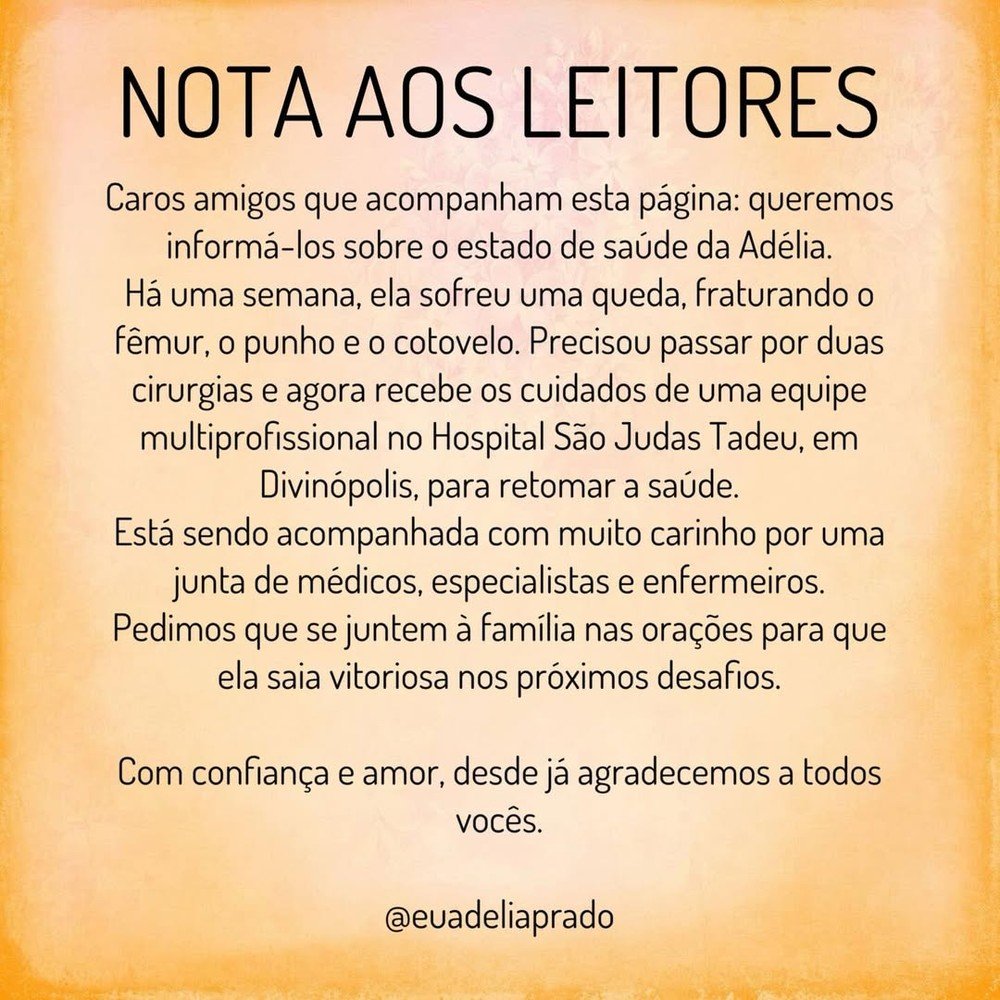 NOTA AOS LEITORES

Caros amigos que acompanham esta página: queremos informá-los sobre o estado de saúde da Adélia.
Há uma semana, ela sofreu uma queda, fraturando o fêmur, o punho e o cotovelo. Precisou passar por duas cirurgias e agora recebe os cuidados de uma equipe multiprofissional no Hospital São Judas Tadeu, em Divinópolis, para retomar a saúde.
Está sendo acompanhada com muito carinho por uma junta de médicos, especialistas e enfermeiros.
Pedimos que se juntem à família nas orações para que ela saia vitoriosa nos próximos desafios.

Com confiança e amor, desde já agradecemos a todos vocês.

@euadeliaprado